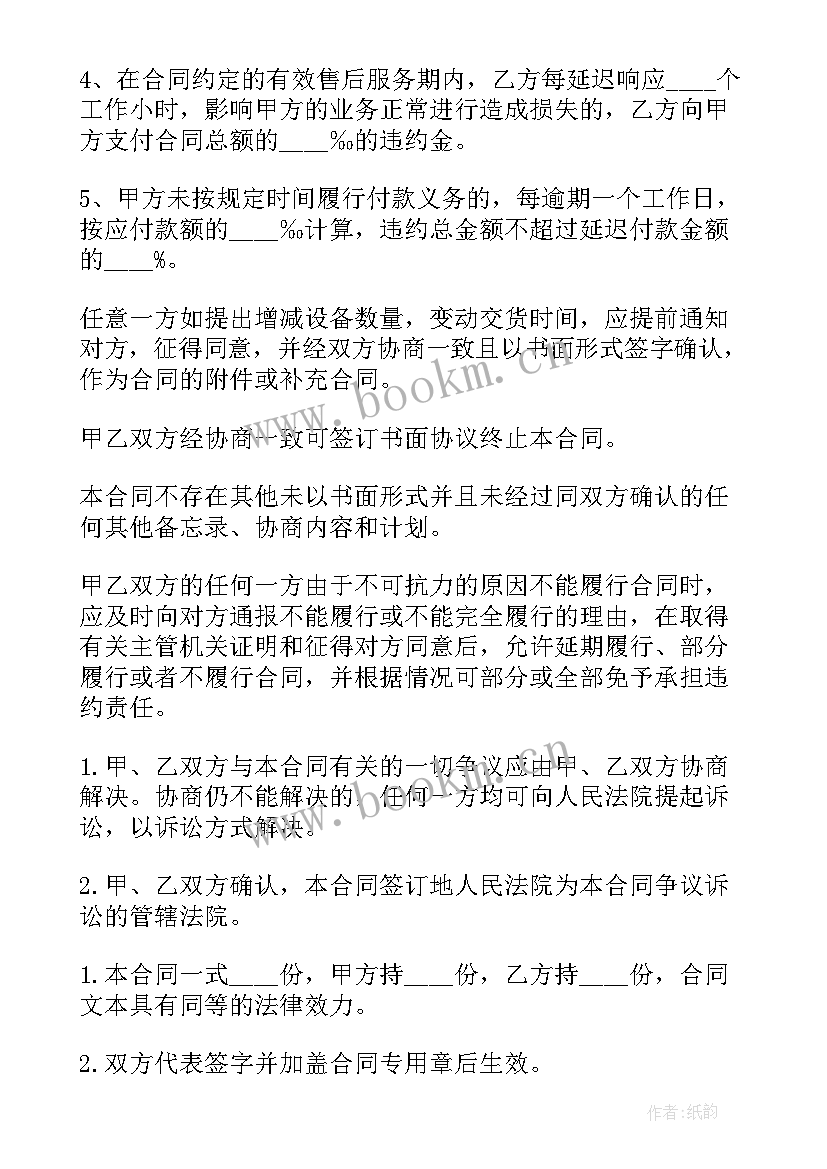 4、在合同约定的有效售后服务期内，乙方每延迟响应____个工作小时，影响甲方的业务正常进行造成损失的，乙方向甲方支付合同总额的____‰的违约金。

5、甲方未按规定时间履行付款义务的，每逾期一个工作日，按应付款额的____‰计算，违约总金额不超过延迟付款金额的____%。

任意一方如提出增减设备数量，变动交货时间，应提前通知对方，征得同意，并经双方协商一致且以书面形式签字确认，作为合同的附件或补充合同。

甲乙双方经协商一致可签订书面协议终止本合同。

本合同不存在其他未以书面形式并且未经过同双方确认的任何其他备忘录、协商内容和计划。

甲乙双方的任何一方由于不可抗力的原因不能履行合同时，应及时向对方通报不能履行或不能完全履行的理由，在取得有关主管机关证明和征得对方同意后，允许延期履行、部分履行或者不履行合同，并根据情况可部分或全部免予承担违约责任。

1.甲、乙双方与本合同有关的一切争议应由甲、乙双方协商解决。协商仍不能解决的，任何一方均可向人民法院提起诉讼，以诉讼方式解决。

2.甲、乙双方确认，本合同签订地人民法院为本合同争议诉讼的管辖法院。

1.本合同一式____份，甲方持____份，乙方持____份，合同文本具有同等的法律效力。

2.双方代表签字并加盖合同专用章后生效。

www.bookm.cn

作者:纸韵